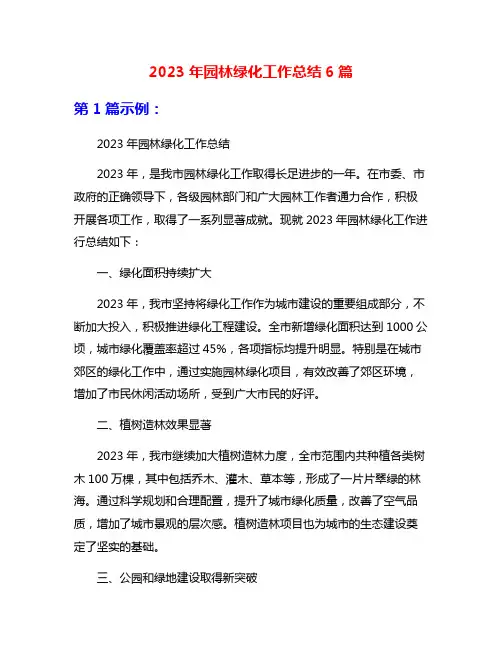 2023 年园林绿化工作总结 6 篇

第 1 篇示例：

2023 年园林绿化工作总结

2023 年，是我市园林绿化工作取得长足进步的一年。在市委、市政府的正确领导下，各级园林部门和广大园林工作者通力合作，积极开展各项工作，取得了一系列显著成就。现就 2023 年园林绿化工作进行总结如下：

一、绿化面积持续扩大

2023 年，我市坚持将绿化工作作为城市建设的重要组成部分，不断加大投入，积极推进绿化工程建设。全市新增绿化面积达到 1000 公顷，城市绿化覆盖率超过 45%，各项指标均提升明显。特别是在城市郊区的绿化工作中，通过实施园林绿化项目，有效改善了郊区环境，增加了市民休闲活动场所，受到广大市民的好评。

二、植树造林效果显著

2023 年，我市继续加大植树造林力度，全市范围内共种植各类树木 100 万棵，其中包括乔木、灌木、草本等，形成了一片片翠绿的林海。通过科学规划和合理配置，提升了城市绿化质量，改善了空气品质，增加了城市景观的层次感。植树造林项目也为城市的生态建设奠定了坚实的基础。

三、公园和绿地建设取得新突破